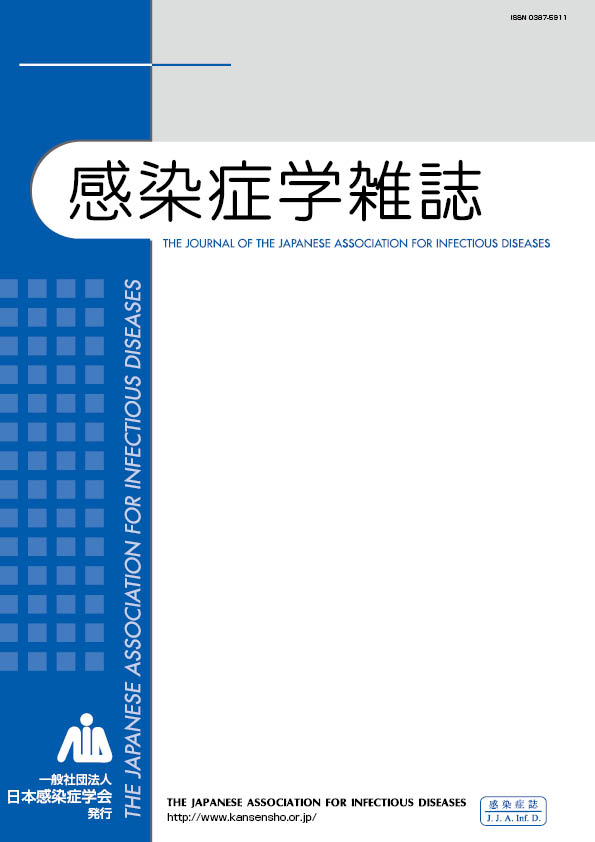 ISSN 0387-5911

感染症学雑誌

THE JOURNAL OF THE JAPANESE ASSOCIATION FOR INFECTIOUS DISEASES

THE JAPANESE ASSOCIATION FOR INFECTIOUS DISEASES

一般社団法人
日本感染症学会
発行

THE JAPANESE ASSOCIATION FOR INFECTIOUS DISEASES
http://www.kansensho.or.jp/

感染症誌
J. J. A. Inf. D.